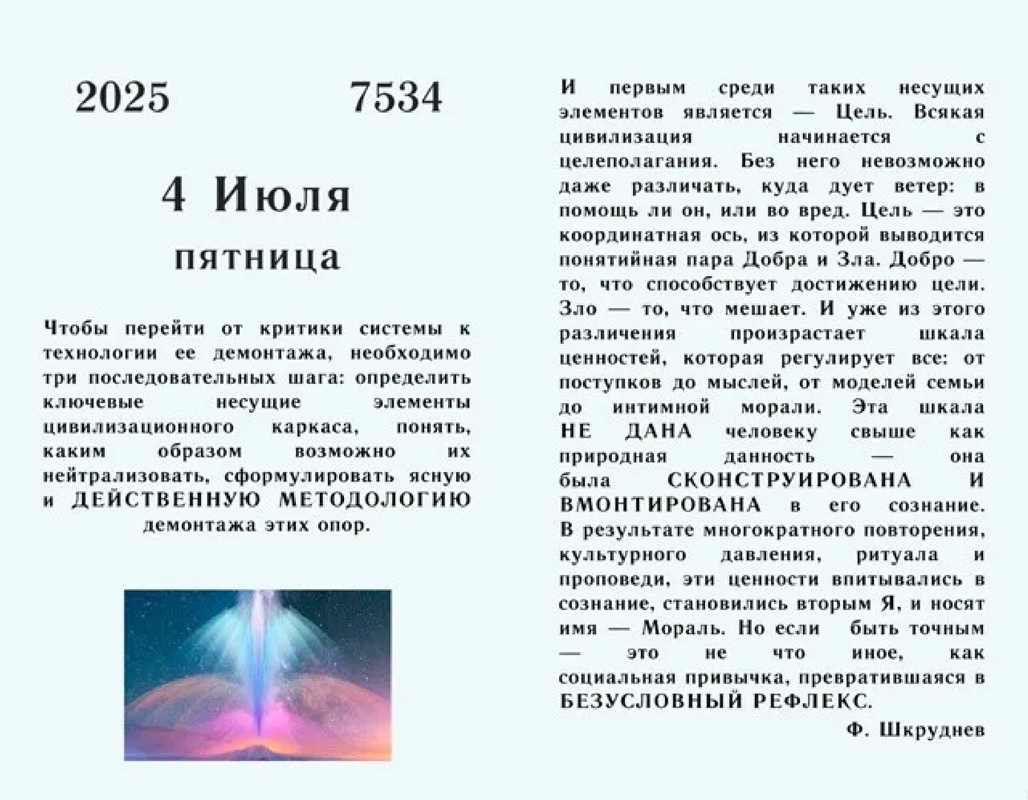 2025 7534

4 Июля

пятница

Чтобы перейти от критики системы к технологии ее демонтажа, необходимо три последовательных шага: определить ключевые несущие элементы цивилизационного каркаса, понять, каким образом возможно их нейтрализовать, сформулировать ясную и ДЕЙСТВЕННУЮ МЕТОДОЛОГИЮ демонтажа этих опор.

И первым среди таких несущих элементов является — Цель. Всякая цивилизация начинается с целеполагания. Без него невозможно даже различать, куда дует ветер: в помощь ли он, или во вред. Цель — это координатная ось, из которой выводится понятийная пара Добра и Зла. Добро — то, что способствует достижению цели. Зло — то, что мешает. И уже из этого различения произрастает шкала ценностей, которая регулирует все: от поступков до мыслей, от моделей семьи до интимной морали. Эта шкала НЕ ДАНА человеку свыше как природная данность — она была СКОНСТРУИРОВАНА И ВМОНТИРОВАНА в его сознание. В результате многократного повторения, культурного давления, ритуала и проповеди, эти ценности впитывались в сознание, становились вторым Я, и носят имя — Мораль. Но если быть точным — это не что иное, как социальная привычка, превратившаяся в БЕЗУСЛОВНЫЙ РЕФЛЕКС.

Ф. Шкруднев